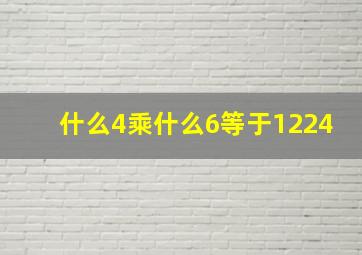 什么4乘什么6等于1224